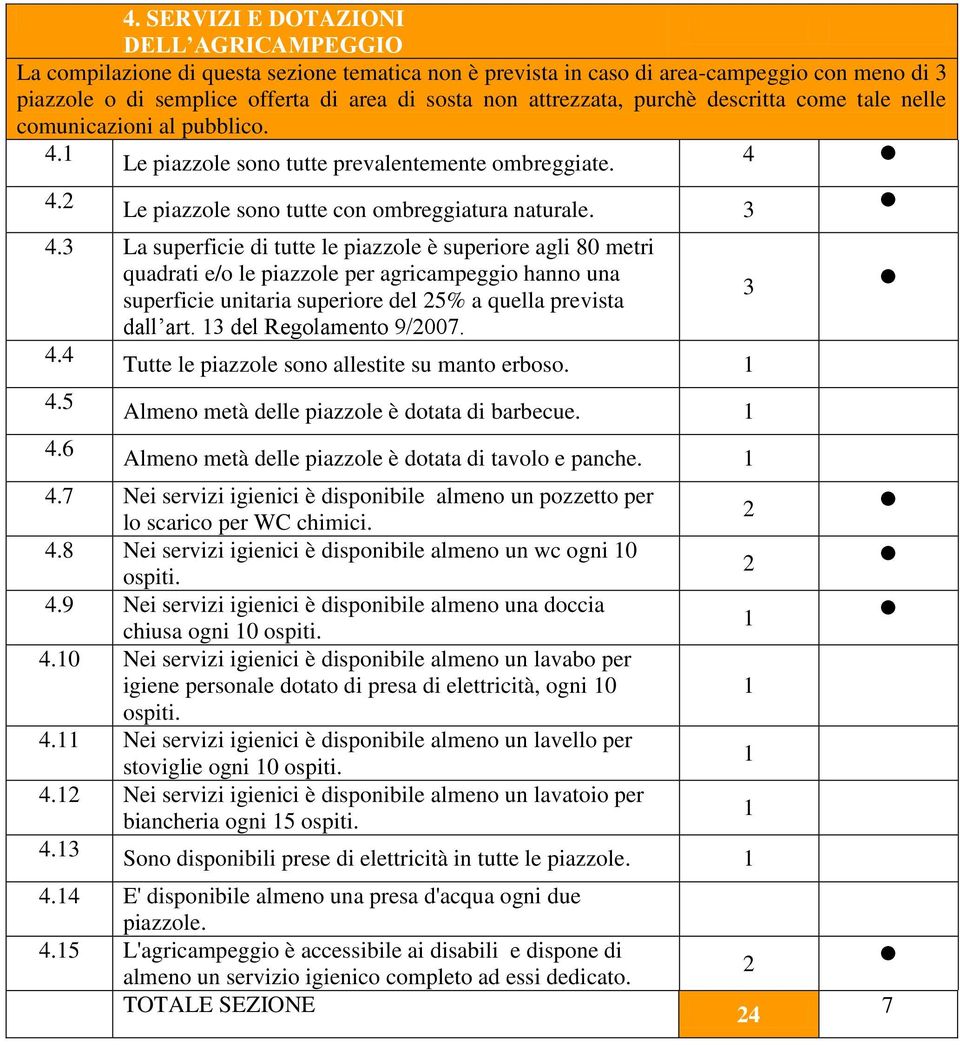 4. SERVIZI E DOTAZIONI DELL'AGRICAMPEGGIO

La compilazione di questa sezione tematica non è prevista in caso di area-campeggio con meno di 3 piazzole o di semplice offerta di area di sosta non attrezzata, purchè descritta come tale nelle comunicazioni al pubblico.

| | | | |
|---|---|---|---|
| 4.1 | Le piazzole sono tutte prevalentemente ombreggiate. | 4 | ● |
| 4.2 | Le piazzole sono tutte con ombreggiatura naturale. | 3 | ● |
| 4.3 | La superficie di tutte le piazzole è superiore agli 80 metri quadrati e/o le piazzole per agricampeggio hanno una superficie unitaria superiore del 25% a quella prevista dall'art. 13 del Regolamento 9/2007. | 3 | ● |
| 4.4 | Tutte le piazzole sono allestite su manto erboso. | 1 | |
| 4.5 | Almeno metà delle piazzole è dotata di barbecue. | 1 | |
| 4.6 | Almeno metà delle piazzole è dotata di tavolo e panche. | 1 | |
| 4.7 | Nei servizi igienici è disponibile almeno un pozzetto per lo scarico per WC chimici. | 2 | ● |
| 4.8 | Nei servizi igienici è disponibile almeno un wc ogni 10 ospiti. | 2 | ● |
| 4.9 | Nei servizi igienici è disponibile almeno una doccia chiusa ogni 10 ospiti. | 1 | ● |
| 4.10 | Nei servizi igienici è disponibile almeno un lavabo per igiene personale dotato di presa di elettricità, ogni 10 ospiti. | 1 | |
| 4.11 | Nei servizi igienici è disponibile almeno un lavello per stoviglie ogni 10 ospiti. | 1 | |
| 4.12 | Nei servizi igienici è disponibile almeno un lavatoio per biancheria ogni 15 ospiti. | 1 | |
| 4.13 | Sono disponibili prese di elettricità in tutte le piazzole. | 1 | |
| 4.14 | E' disponibile almeno una presa d'acqua ogni due piazzole. | | |
| 4.15 | L'agricampeggio è accessibile ai disabili e dispone di almeno un servizio igienico completo ad essi dedicato. | 2 | ● |
| | TOTALE SEZIONE | 24 | 7 |